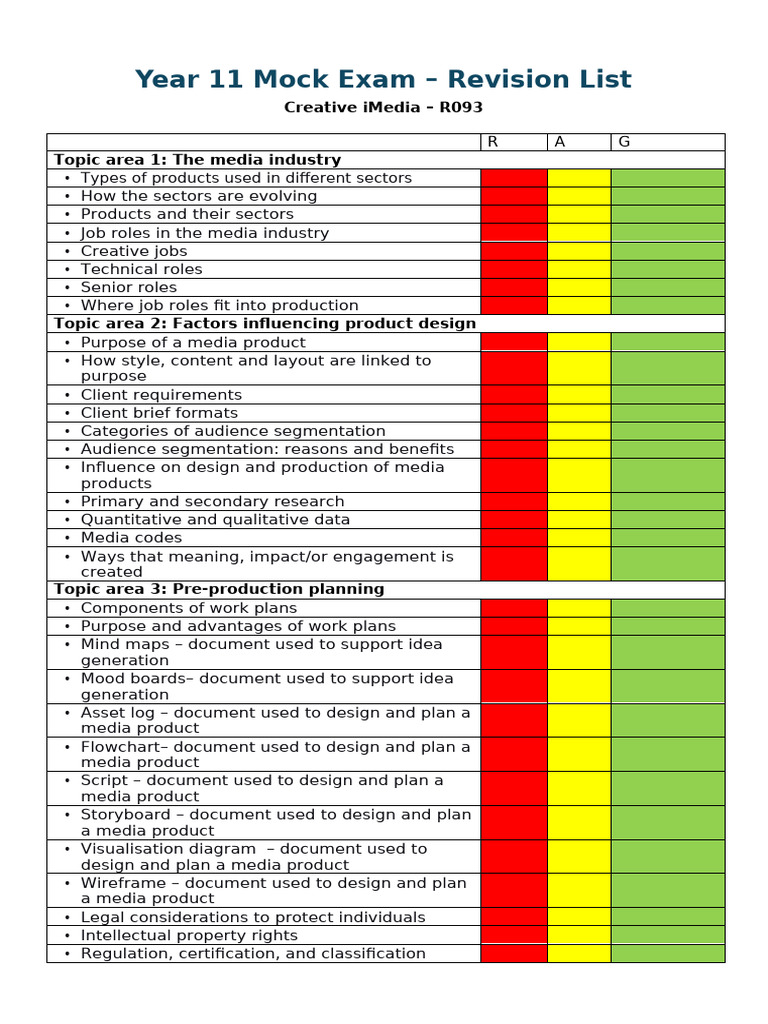 Year 11 Mock Exam – Revision List

Creative iMedia – R093

| | R | A | G |
|---|---|---|---|
| **Topic area 1: The media industry** | | | |
| • Types of products used in different sectors | | | |
| • How the sectors are evolving | | | |
| • Products and their sectors | | | |
| • Job roles in the media industry | | | |
| • Creative jobs | | | |
| • Technical roles | | | |
| • Senior roles | | | |
| • Where job roles fit into production | | | |
| **Topic area 2: Factors influencing product design** | | | |
| • Purpose of a media product | | | |
| • How style, content and layout are linked to purpose | | | |
| • Client requirements | | | |
| • Client brief formats | | | |
| • Categories of audience segmentation | | | |
| • Audience segmentation: reasons and benefits | | | |
| • Influence on design and production of media products | | | |
| • Primary and secondary research | | | |
| • Quantitative and qualitative data | | | |
| • Media codes | | | |
| • Ways that meaning, impact/or engagement is created | | | |
| **Topic area 3: Pre-production planning** | | | |
| • Components of work plans | | | |
| • Purpose and advantages of work plans | | | |
| • Mind maps – document used to support idea generation | | | |
| • Mood boards– document used to support idea generation | | | |
| • Asset log – document used to design and plan a media product | | | |
| • Flowchart– document used to design and plan a media product | | | |
| • Script – document used to design and plan a media product | | | |
| • Storyboard – document used to design and plan a media product | | | |
| • Visualisation diagram – document used to design and plan a media product | | | |
| • Wireframe – document used to design and plan a media product | | | |
| • Legal considerations to protect individuals | | | |
| • Intellectual property rights | | | |
| • Regulation, certification, and classification | | | |